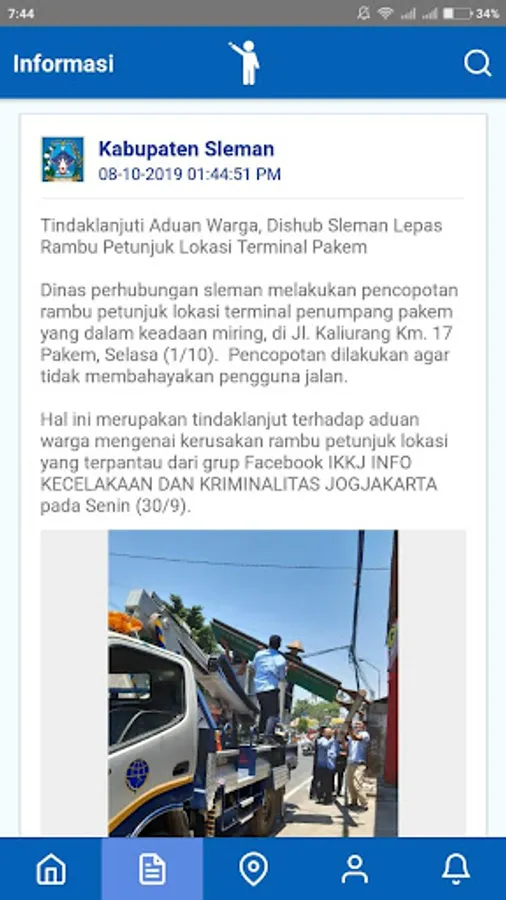 7:44 34%

Informasi

Kabupaten Sleman
08-10-2019 01:44:51 PM

Tindaklanjuti Aduan Warga, Dishub Sleman Lepas Rambu Petunjuk Lokasi Terminal Pakem

Dinas perhubungan sleman melakukan pencopotan rambu petunjuk lokasi terminal penumpang pakem yang dalam keadaan miring, di Jl. Kaliurang Km. 17 Pakem, Selasa (1/10). Pencopotan dilakukan agar tidak membahayakan pengguna jalan.

Hal ini merupakan tindaklanjut terhadap aduan warga mengenai kerusakan rambu petunjuk lokasi yang terpantau dari grup Facebook IKKJ INFO KECELAKAAN DAN KRIMINALITAS JOGJAKARTA pada Senin (30/9).